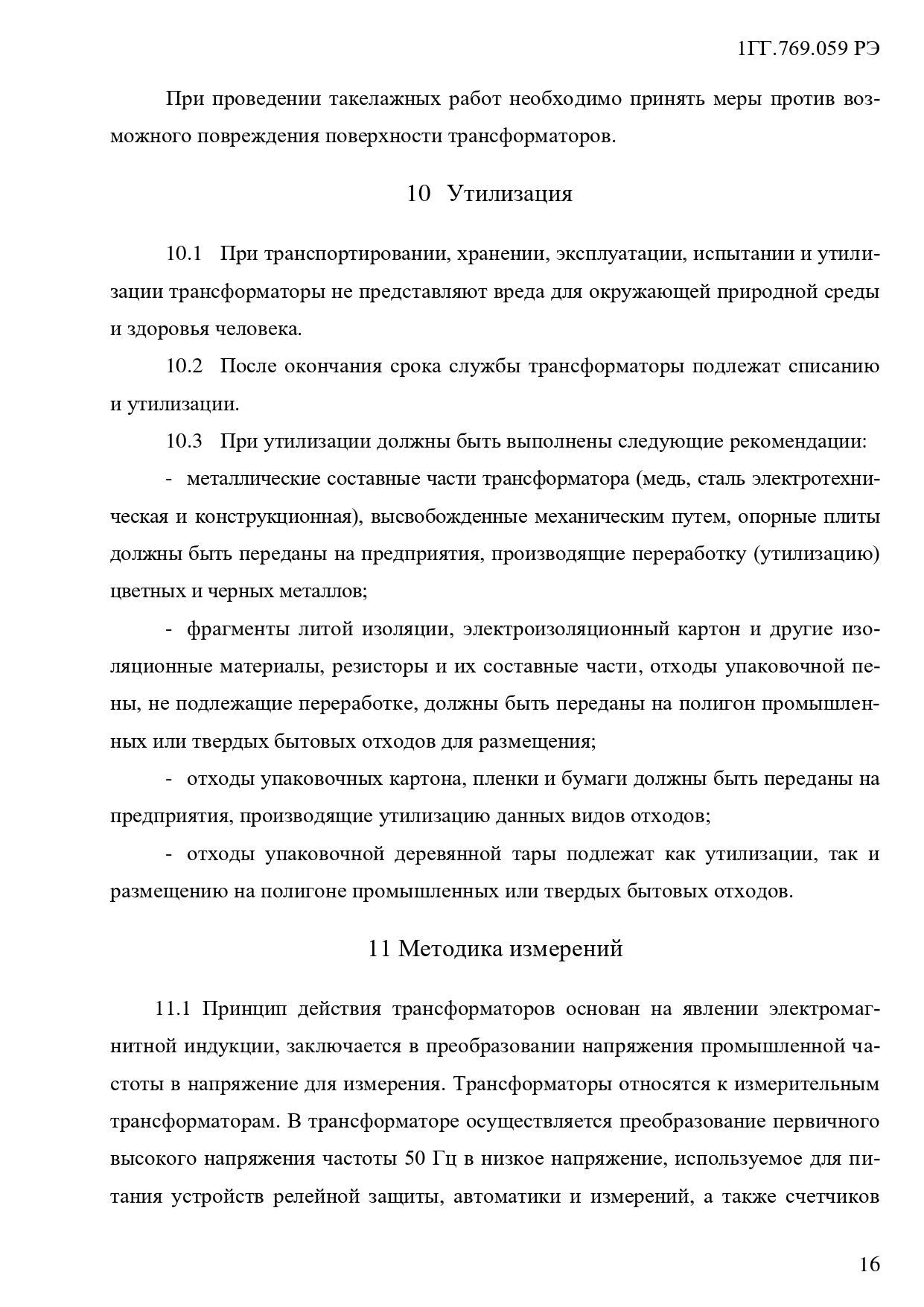 1ГГ.769.059 РЭ

При проведении такелажных работ необходимо принять меры против возможного повреждения поверхности трансформаторов.

10 Утилизация

10.1 При транспортировании, хранении, эксплуатации, испытании и утилизации трансформаторы не представляют вреда для окружающей природной среды и здоровья человека.

10.2 После окончания срока службы трансформаторы подлежат списанию и утилизации.

10.3 При утилизации должны быть выполнены следующие рекомендации:

- металлические составные части трансформатора (медь, сталь электротехническая и конструкционная), высвобожденные механическим путем, опорные плиты должны быть переданы на предприятия, производящие переработку (утилизацию) цветных и черных металлов;

- фрагменты литой изоляции, электроизоляционный картон и другие изоляционные материалы, резисторы и их составные части, отходы упаковочной пены, не подлежащие переработке, должны быть переданы на полигон промышленных или твердых бытовых отходов для размещения;

- отходы упаковочных картона, пленки и бумаги должны быть переданы на предприятия, производящие утилизацию данных видов отходов;

- отходы упаковочной деревянной тары подлежат как утилизации, так и размещению на полигоне промышленных или твердых бытовых отходов.

11 Методика измерений

11.1 Принцип действия трансформаторов основан на явлении электромагнитной индукции, заключается в преобразовании напряжения промышленной частоты в напряжение для измерения. Трансформаторы относятся к измерительным трансформаторам. В трансформаторе осуществляется преобразование первичного высокого напряжения частоты 50 Гц в низкое напряжение, используемое для питания устройств релейной защиты, автоматики и измерений, а также счетчиков

16